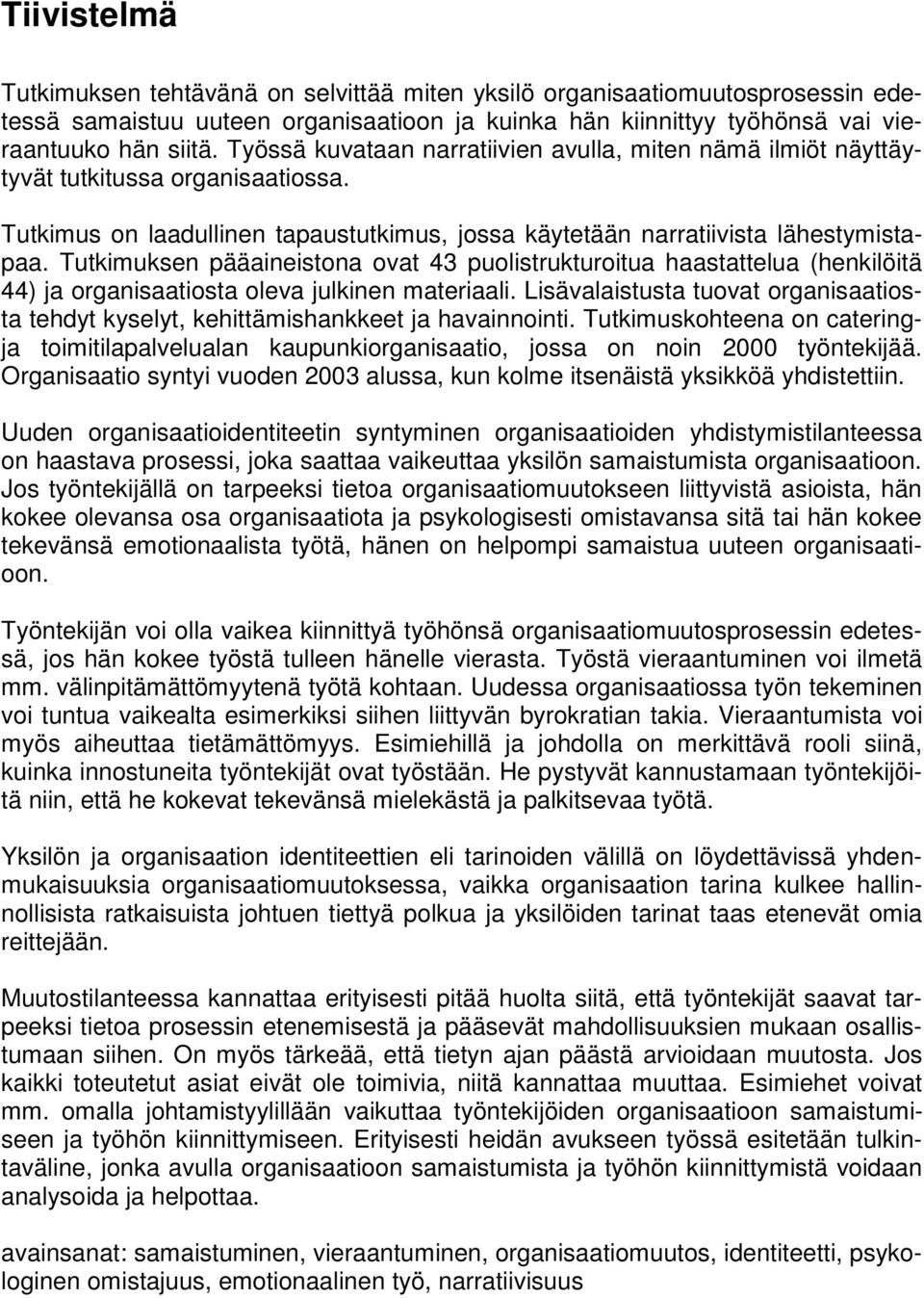 Tiivistelmä

Tutkimuksen tehtävänä on selvittää miten yksilö organisaatiomuutosprosessin edetessä samaistuu uuteen organisaatioon ja kuinka hän kiinnittyy työhönsä vai vieraantuuko hän siitä. Työssä kuvataan narratiivien avulla, miten nämä ilmiöt näyttäytyvät tutkitussa organisaatiossa.

Tutkimus on laadullinen tapaustutkimus, jossa käytetään narratiivista lähestymistapaa. Tutkimuksen pääaineistona ovat 43 puolistrukturoitua haastattelua (henkilöitä 44) ja organisaatiosta oleva julkinen materiaali. Lisävalaistusta tuovat organisaatiosta tehdyt kyselyt, kehittämishankkeet ja havainnointi. Tutkimuskohteena on catering- ja toimitilapalvelualan kaupunkiorganisaatio, jossa on noin 2000 työntekijää. Organisaatio syntyi vuoden 2003 alussa, kun kolme itsenäistä yksikköä yhdistettiin.

Uuden organisaatioidentiteetin syntyminen organisaatioiden yhdistymistilanteessa on haastava prosessi, joka saattaa vaikeuttaa yksilön samaistumista organisaatioon. Jos työntekijällä on tarpeeksi tietoa organisaatiomuutokseen liittyvistä asioista, hän kokee olevansa osa organisaatiota ja psykologisesti omistavansa sitä tai hän kokee tekevänsä emotionaalista työtä, hänen on helpompi samaistua uuteen organisaatioon.

Työntekijän voi olla vaikea kiinnittyä työhönsä organisaatiomuutosprosessin edetessä, jos hän kokee työstä tulleen hänelle vierasta. Työstä vieraantuminen voi ilmetä mm. välinpitämättömyytenä työtä kohtaan. Uudessa organisaatiossa työn tekeminen voi tuntua vaikealta esimerkiksi siihen liittyvän byrokratian takia. Vieraantumista voi myös aiheuttaa tietämättömyys. Esimiehillä ja johdolla on merkittävä rooli siinä, kuinka innostuneita työntekijät ovat työstään. He pystyvät kannustamaan työntekijöitä niin, että he kokevat tekevänsä mielekästä ja palkitsevaa työtä.

Yksilön ja organisaation identiteettien eli tarinoiden välillä on löydettävissä yhdenmukaisuuksia organisaatiomuutoksessa, vaikka organisaation tarina kulkee hallinnollisista ratkaisuista johtuen tiettyä polkua ja yksilöiden tarinat taas etenevät omia reittejään.

Muutostilanteessa kannattaa erityisesti pitää huolta siitä, että työntekijät saavat tarpeeksi tietoa prosessin etenemisestä ja pääsevät mahdollisuuksien mukaan osallistumaan siihen. On myös tärkeää, että tietyn ajan päästä arvioidaan muutosta. Jos kaikki toteutetut asiat eivät ole toimivia, niitä kannattaa muuttaa. Esimiehet voivat mm. omalla johtamistyylillään vaikuttaa työntekijöiden organisaatioon samaistumiseen ja työhön kiinnittymiseen. Erityisesti heidän avukseen työssä esitetään tulkintaväline, jonka avulla organisaatioon samaistumista ja työhön kiinnittymistä voidaan analysoida ja helpottaa.

avainsanat: samaistuminen, vieraantuminen, organisaatiomuutos, identiteetti, psykologinen omistajuus, emotionaalinen työ, narratiivisuus